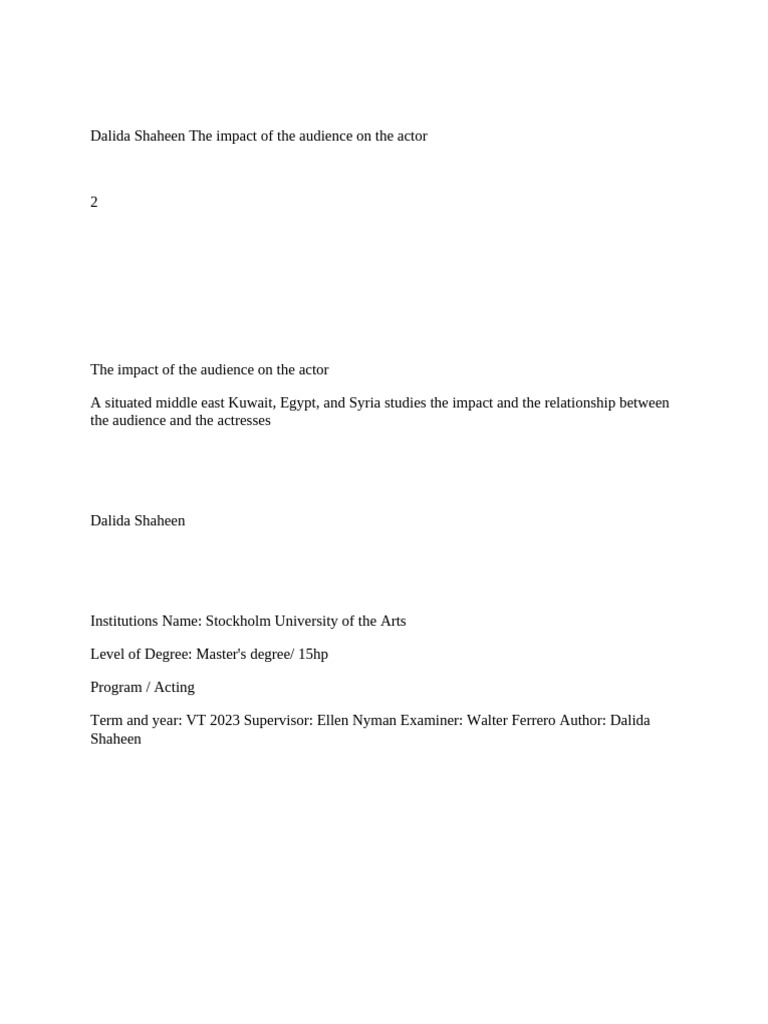 Dalida Shaheen The impact of the audience on the actor

2

The impact of the audience on the actor

A situated middle east Kuwait, Egypt, and Syria studies the impact and the relationship between the audience and the actresses

Dalida Shaheen

Institutions Name: Stockholm University of the Arts

Level of Degree: Master's degree/ 15hp

Program / Acting

Term and year: VT 2023 Supervisor: Ellen Nyman Examiner: Walter Ferrero Author: Dalida Shaheen